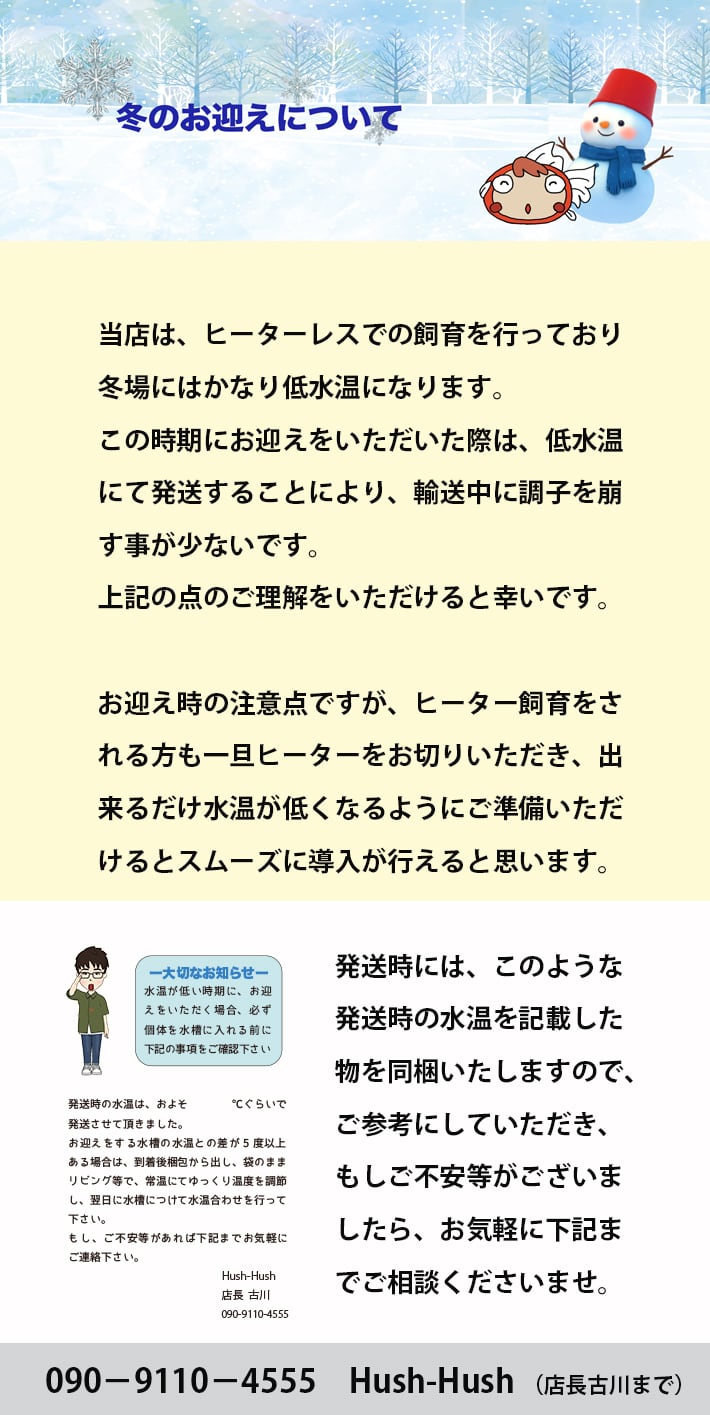 冬のお迎えについて

当店は、ヒーターレスでの飼育を行っており冬場にはかなり低水温になります。
この時期にお迎えをいただいた際は、低水温にて発送することにより、輸送中に調子を崩す事が少ないです。
上記の点のご理解をいただけると幸いです。

お迎え時の注意点ですが、ヒーター飼育をされる方も一旦ヒーターをお切りいただき、出来るだけ水温が低くなるようにご準備いただけるとスムーズに導入が行えると思います。

ー大切なお知らせー
水温が低い時期に、お迎えをいただく場合、必ず個体を水槽に入れる前に下記の事項をご確認下さい

発送時の水温は、およそ　　℃ぐらいで発送させて頂きました。
お迎えをする水槽の水温との差が５度以上ある場合は、到着後梱包から出し、袋のままリビング等で、常温にてゆっくり温度を調節し、翌日に水槽につけて水温合わせを行って下さい。
もし、ご不安等があれば下記までお気軽にご連絡下さい。

Hush-Hush
店長 古川
090-9110-4555

発送時には、このような発送時の水温を記載した物を同梱いたしますので、ご参考にしていただき、もしご不安等がございましたら、お気軽に下記までご相談くださいませ。

090－9110－4555　Hush-Hush（店長古川まで）